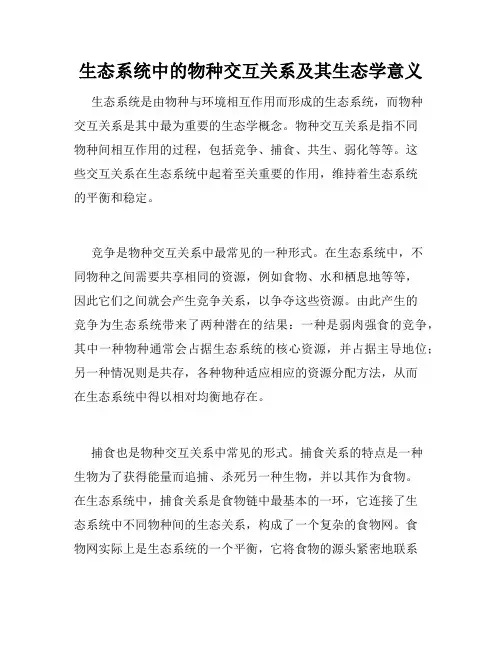 生态系统中的物种交互关系及其生态学意义

生态系统是由物种与环境相互作用而形成的生态系统，而物种交互关系是其中最为重要的生态学概念。物种交互关系是指不同物种间相互作用的过程，包括竞争、捕食、共生、弱化等等。这些交互关系在生态系统中起着至关重要的作用，维持着生态系统的平衡和稳定。

竞争是物种交互关系中最常见的一种形式。在生态系统中，不同物种之间需要共享相同的资源，例如食物、水和栖息地等等，因此它们之间就会产生竞争关系，以争夺这些资源。由此产生的竞争为生态系统带来了两种潜在的结果：一种是弱肉强食的竞争，其中一种物种通常会占据生态系统的核心资源，并占据主导地位；另一种情况则是共存，各种物种适应相应的资源分配方法，从而在生态系统中得以相对均衡地存在。

捕食也是物种交互关系中常见的形式。捕食关系的特点是一种生物为了获得能量而追捕、杀死另一种生物，并以其作为食物。在生态系统中，捕食关系是食物链中最基本的一环，它连接了生态系统中不同物种间的生态关系，构成了一个复杂的食物网。食物网实际上是生态系统的一个平衡，它将食物的源头紧密地联系